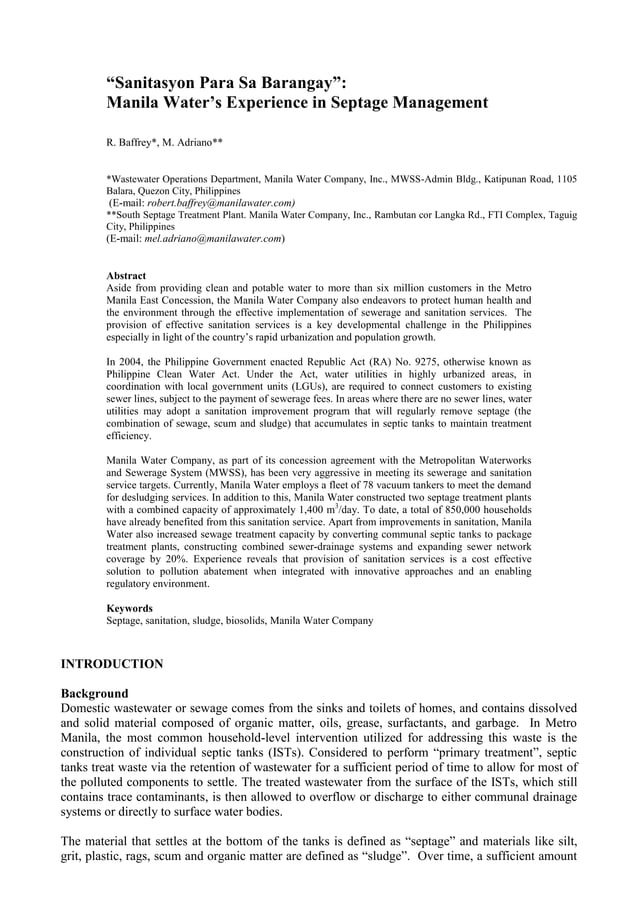 “Sanitasyon Para Sa Barangay”:
Manila Water’s Experience in Septage Management

R. Baffrey*, M. Adriano**

*Wastewater Operations Department, Manila Water Company, Inc., MWSS-Admin Bldg., Katipunan Road, 1105 Balara, Quezon City, Philippines
(E-mail: robert.baffrey@manilawater.com)
**South Septage Treatment Plant. Manila Water Company, Inc., Rambutan cor Langka Rd., FTI Complex, Taguig City, Philippines
(E-mail: mel.adriano@manilawater.com)

Abstract
Aside from providing clean and potable water to more than six million customers in the Metro Manila East Concession, the Manila Water Company also endeavors to protect human health and the environment through the effective implementation of sewerage and sanitation services. The provision of effective sanitation services is a key developmental challenge in the Philippines especially in light of the country’s rapid urbanization and population growth.

In 2004, the Philippine Government enacted Republic Act (RA) No. 9275, otherwise known as Philippine Clean Water Act. Under the Act, water utilities in highly urbanized areas, in coordination with local government units (LGUs), are required to connect customers to existing sewer lines, subject to the payment of sewerage fees. In areas where there are no sewer lines, water utilities may adopt a sanitation improvement program that will regularly remove septage (the combination of sewage, scum and sludge) that accumulates in septic tanks to maintain treatment efficiency.

Manila Water Company, as part of its concession agreement with the Metropolitan Waterworks and Sewerage System (MWSS), has been very aggressive in meeting its sewerage and sanitation service targets. Currently, Manila Water employs a fleet of 78 vacuum tankers to meet the demand for desludging services. In addition to this, Manila Water constructed two septage treatment plants with a combined capacity of approximately 1,400 $m^3$/day. To date, a total of 850,000 households have already benefited from this sanitation service. Apart from improvements in sanitation, Manila Water also increased sewage treatment capacity by converting communal septic tanks to package treatment plants, constructing combined sewer-drainage systems and expanding sewer network coverage by 20%. Experience reveals that provision of sanitation services is a cost effective solution to pollution abatement when integrated with innovative approaches and an enabling regulatory environment.

Keywords
Septage, sanitation, sludge, biosolids, Manila Water Company

INTRODUCTION

Background
Domestic wastewater or sewage comes from the sinks and toilets of homes, and contains dissolved and solid material composed of organic matter, oils, grease, surfactants, and garbage. In Metro Manila, the most common household-level intervention utilized for addressing this waste is the construction of individual septic tanks (ISTs). Considered to perform “primary treatment”, septic tanks treat waste via the retention of wastewater for a sufficient period of time to allow for most of the polluted components to settle. The treated wastewater from the surface of the ISTs, which still contains trace contaminants, is then allowed to overflow or discharge to either communal drainage systems or directly to surface water bodies.

The material that settles at the bottom of the tanks is defined as “septage” and materials like silt, grit, plastic, rags, scum and organic matter are defined as “sludge”. Over time, a sufficient amount